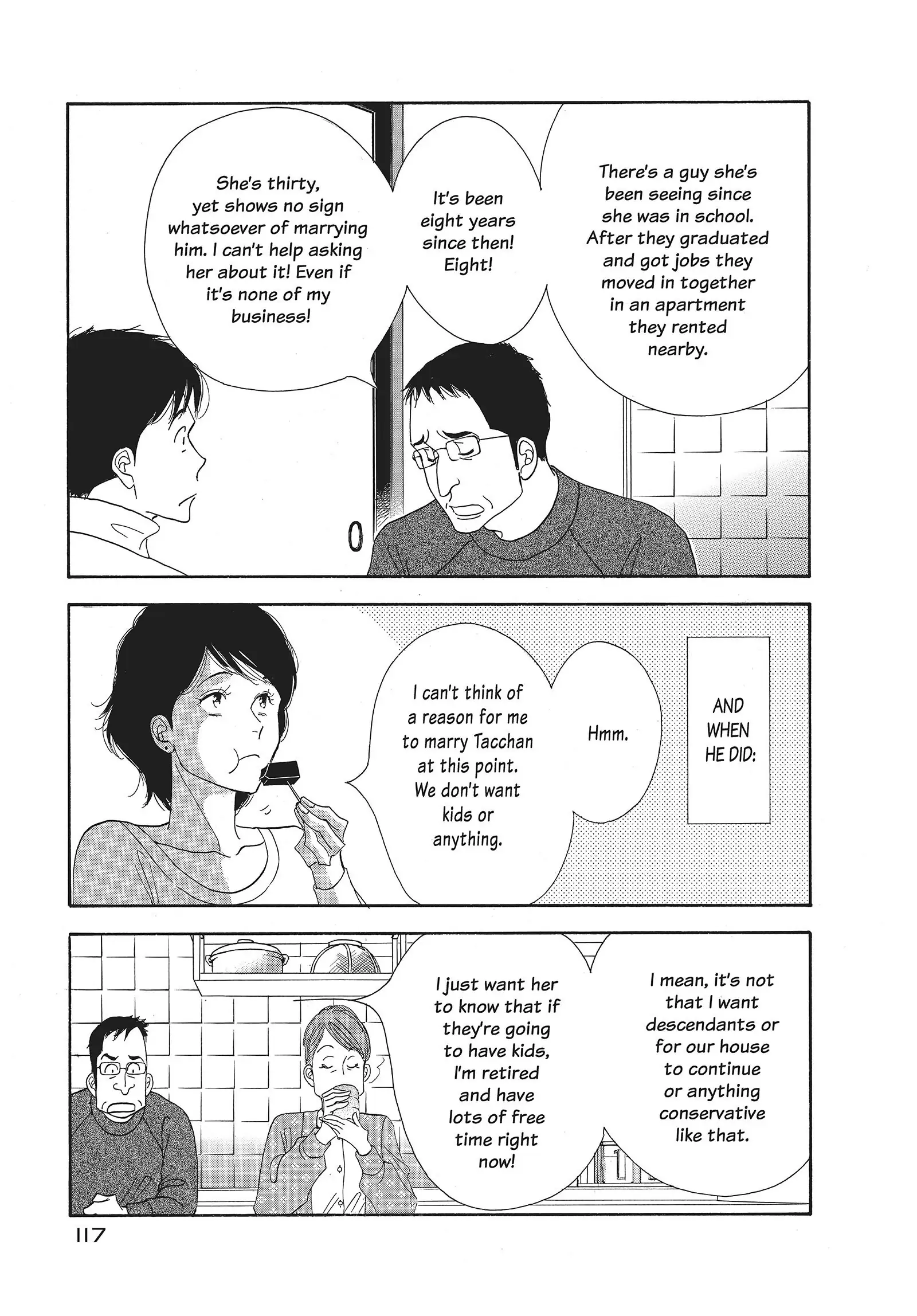 There's a guy she's been seeing since she was in school. After they graduated and got jobs they moved in together in an apartment they rented nearby.

It's been eight years since then! Eight!

She's thirty, yet shows no sign whatsoever of marrying him. I can't help asking her about it! Even if it's none of my business!

AND WHEN HE DID:

Hmm.

I can't think of a reason for me to marry Tacchan at this point. We don't want kids or anything.

I mean, it's not that I want descendants or for our house to continue or anything conservative like that.

I just want her to know that if they're going to have kids, I'm retired and have lots of free time right now!

117